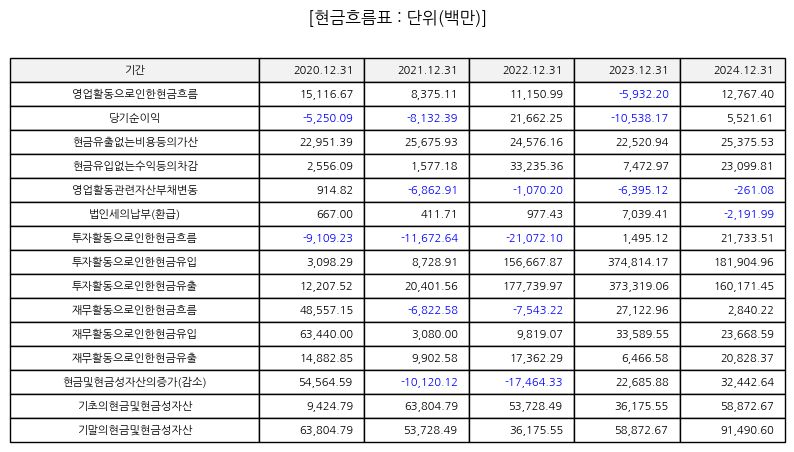 [현금흐름표 : 단위(백만)]

| 기간 | 2020.12.31 | 2021.12.31 | 2022.12.31 | 2023.12.31 | 2024.12.31 |
|---|---|---|---|---|---|
| 영업활동으로인한현금흐름 | 15,116.67 | 8,375.11 | 11,150.99 | -5,932.20 | 12,767.40 |
| 당기순이익 | -5,250.09 | -8,132.39 | 21,662.25 | -10,538.17 | 5,521.61 |
| 현금유출없는비용등의가산 | 22,951.39 | 25,675.93 | 24,576.16 | 22,520.94 | 25,375.53 |
| 현금유입없는수익등의차감 | 2,556.09 | 1,577.18 | 33,235.36 | 7,472.97 | 23,099.81 |
| 영업활동관련자산부채변동 | 914.82 | -6,862.91 | -1,070.20 | -6,395.12 | -261.08 |
| 법인세의납부(환급) | 667.00 | 411.71 | 977.43 | 7,039.41 | -2,191.99 |
| 투자활동으로인한현금흐름 | -9,109.23 | -11,672.64 | -21,072.10 | 1,495.12 | 21,733.51 |
| 투자활동으로인한현금유입 | 3,098.29 | 8,728.91 | 156,667.87 | 374,814.17 | 181,904.96 |
| 투자활동으로인한현금유출 | 12,207.52 | 20,401.56 | 177,739.97 | 373,319.06 | 160,171.45 |
| 재무활동으로인한현금흐름 | 48,557.15 | -6,822.58 | -7,543.22 | 27,122.96 | 2,840.22 |
| 재무활동으로인한현금유입 | 63,440.00 | 3,080.00 | 9,819.07 | 33,589.55 | 23,668.59 |
| 재무활동으로인한현금유출 | 14,882.85 | 9,902.58 | 17,362.29 | 6,466.58 | 20,828.37 |
| 현금및현금성자산의증가(감소) | 54,564.59 | -10,120.12 | -17,464.33 | 22,685.88 | 32,442.64 |
| 기초의현금및현금성자산 | 9,424.79 | 63,804.79 | 53,728.49 | 36,175.55 | 58,872.67 |
| 기말의현금및현금성자산 | 63,804.79 | 53,728.49 | 36,175.55 | 58,872.67 | 91,490.60 |